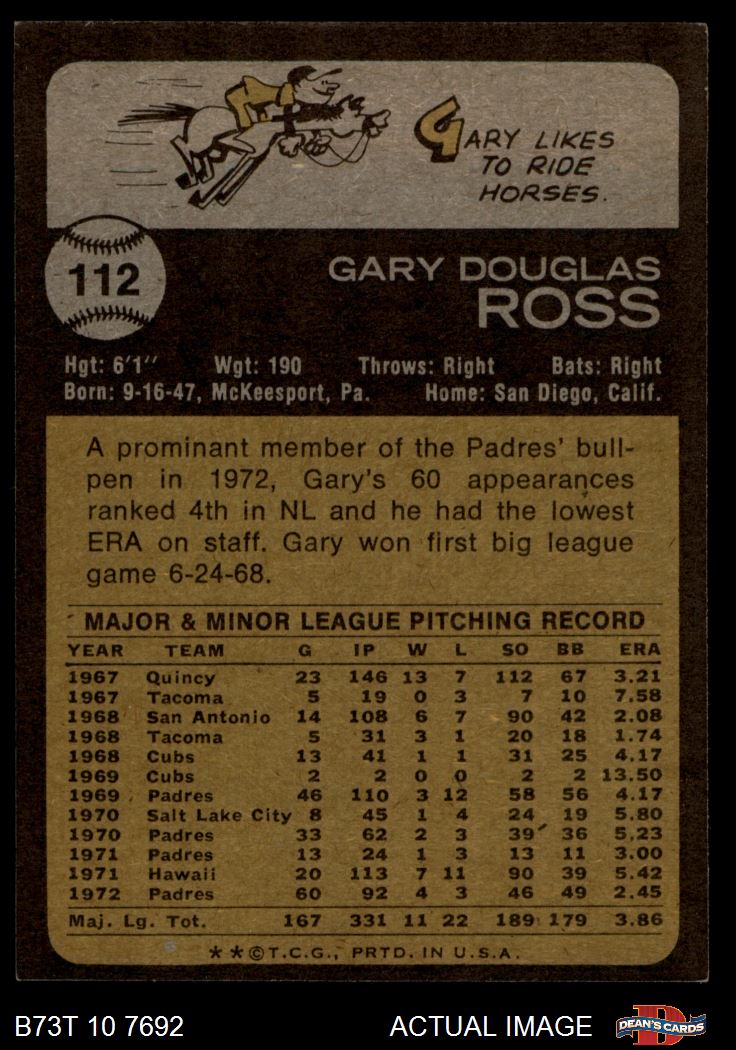 GARY LIKES TO RIDE HORSES.

112

GARY DOUGLAS
ROSS

Hgt: 6'1" Wgt: 190 Throws: Right Bats: Right
Born: 9-16-47, McKeesport, Pa. Home: San Diego, Calif.

A prominant member of the Padres' bullpen in 1972, Gary's 60 appearances ranked 4th in NL and he had the lowest ERA on staff. Gary won first big league game 6-24-68.

MAJOR & MINOR LEAGUE PITCHING RECORD

| YEAR | TEAM | G | IP | W | L | SO | BB | ERA |
|---|---|---|---|---|---|---|---|---|
| 1967 | Quincy | 23 | 146 | 13 | 7 | 112 | 67 | 3.21 |
| 1967 | Tacoma | 5 | 19 | 0 | 3 | 7 | 10 | 7.58 |
| 1968 | San Antonio | 14 | 108 | 6 | 7 | 90 | 42 | 2.08 |
| 1968 | Tacoma | 5 | 31 | 3 | 1 | 20 | 18 | 1.74 |
| 1968 | Cubs | 13 | 41 | 1 | 1 | 31 | 25 | 4.17 |
| 1969 | Cubs | 2 | 2 | 0 | 0 | 2 | 2 | 13.50 |
| 1969 | Padres | 46 | 110 | 3 | 12 | 58 | 56 | 4.17 |
| 1970 | Salt Lake City | 8 | 45 | 1 | 4 | 24 | 19 | 5.80 |
| 1970 | Padres | 33 | 62 | 2 | 3 | 39 | 36 | 5.23 |
| 1971 | Padres | 13 | 24 | 1 | 3 | 13 | 11 | 3.00 |
| 1971 | Hawaii | 20 | 113 | 7 | 11 | 90 | 39 | 5.42 |
| 1972 | Padres | 60 | 92 | 4 | 3 | 46 | 49 | 2.45 |
| Maj. Lg. Tot. | | 167 | 331 | 11 | 22 | 189 | 179 | 3.86 |

**©T.C.G., PRTD. IN U.S.A.

B73T 10 7692

ACTUAL IMAGE

DEAN'S CARDS